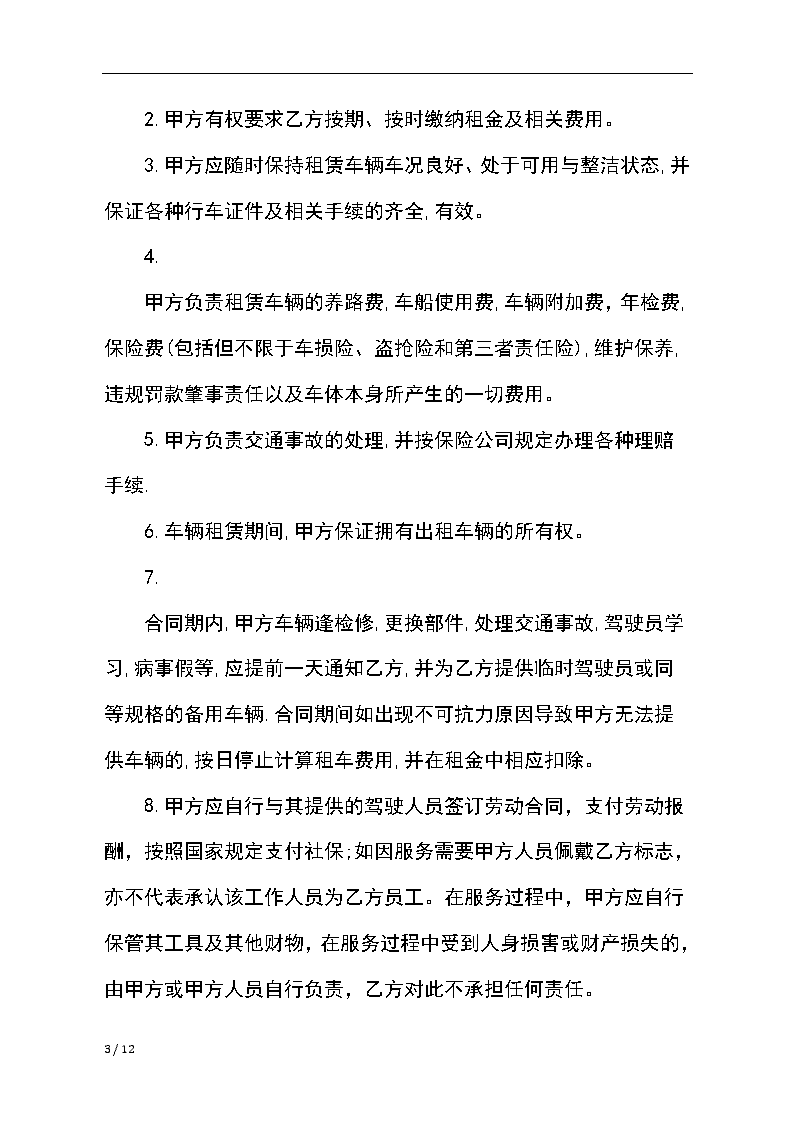 2. 甲方有权要求乙方按期、按时缴纳租金及相关费用。

3. 甲方应随时保持租赁车辆车况良好、处于可用与整洁状态, 并保证各种行车证件及相关手续的齐全, 有效。

4.

甲方负责租赁车辆的养路费, 车船使用费, 车辆附加费，年检费, 保险费(包括但不限于车损险、盗抢险和第三者责任险), 维护保养, 违规罚款肇事责任以及车体本身所产生的一切费用。

5. 甲方负责交通事故的处理, 并按保险公司规定办理各种理赔手续.

6. 车辆租赁期间, 甲方保证拥有出租车辆的所有权。

7.

合同期内, 甲方车辆逢检修, 更换部件, 处理交通事故, 驾驶员学习, 病事假等, 应提前一天通知乙方, 并为乙方提供临时驾驶员或同等规格的备用车辆. 合同期间如出现不可抗力原因导致甲方无法提供车辆的, 按日停止计算租车费用, 并在租金中相应扣除。

8. 甲方应自行与其提供的驾驶人员签订劳动合同，支付劳动报酬，按照国家规定支付社保;如因服务需要甲方人员佩戴乙方标志，亦不代表承认该工作人员为乙方员工。在服务过程中，甲方应自行保管其工具及其他财物，在服务过程中受到人身损害或财产损失的，由甲方或甲方人员自行负责，乙方对此不承担任何责任。

3 / 12